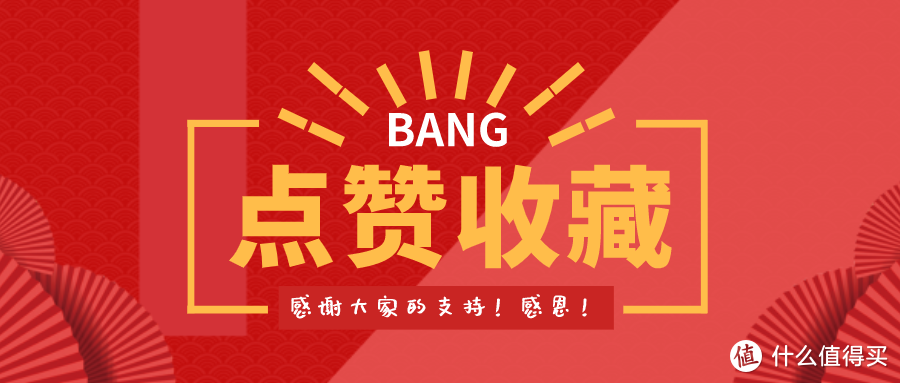 BANG
点赞收藏
感谢大家的支持！感恩！
值 什么值得买